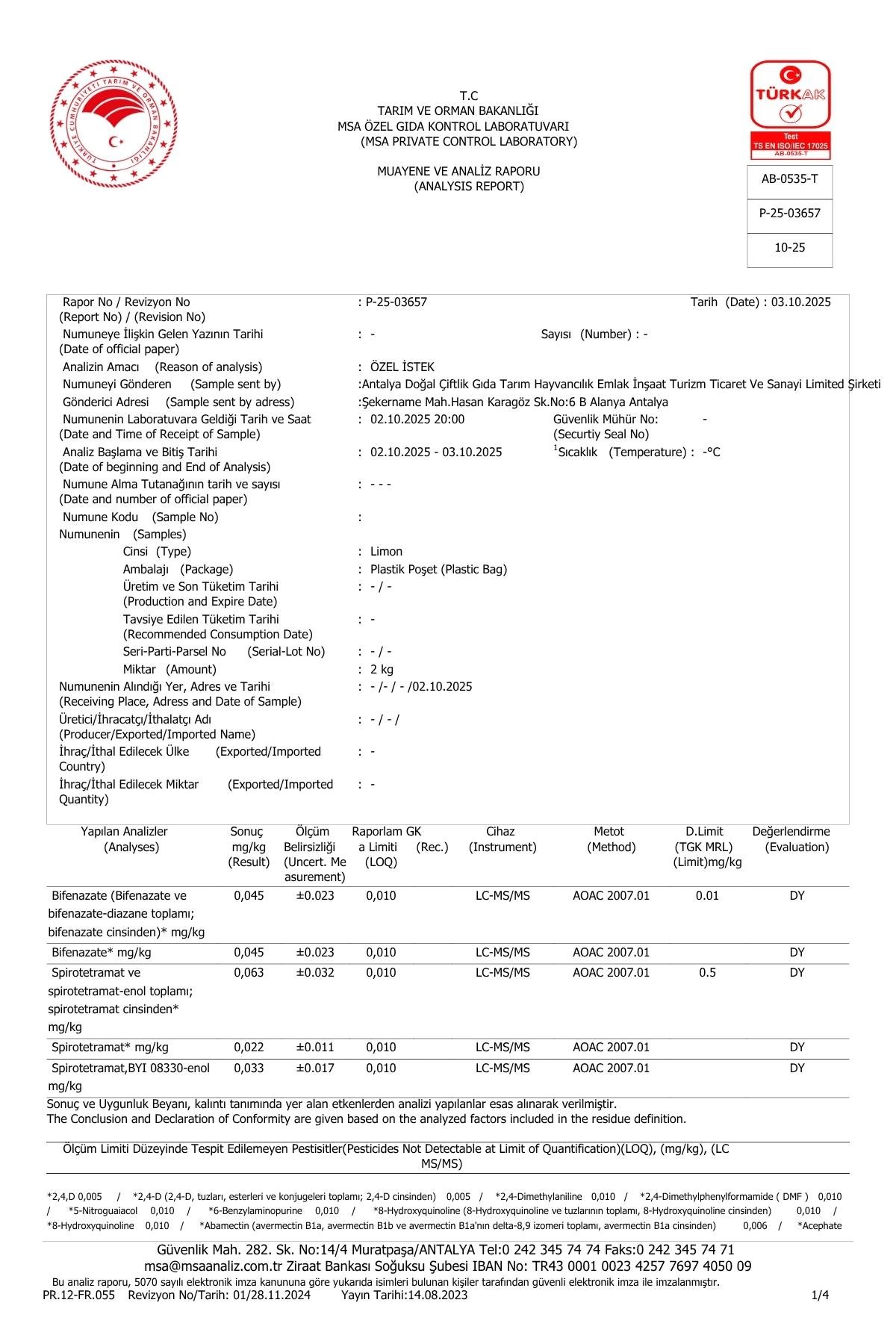 TÜRKİYE CUMHURİYETİ TARIM VE ORMAN BAKANLIĞI

T.C
TARIM VE ORMAN BAKANLIĞI
MSA ÖZEL GIDA KONTROL LABORATUVARI
(MSA PRIVATE CONTROL LABORATORY)

MUAYENE VE ANALİZ RAPORU
(ANALYSIS REPORT)

TÜRKAK
Test
TS EN ISO/IEC 17025
AB-0535-T

AB-0535-T

P-25-03657

10-25

Rapor No / Revizyon No (Report No) / (Revision No) : P-25-03657 Tarih (Date) : 03.10.2025
Numuneye İlişkin Gelen Yazının Tarihi (Date of official paper) : - Sayısı (Number) : -
Analizin Amacı (Reason of analysis) : ÖZEL İSTEK
Numuneyi Gönderen (Sample sent by) :Antalya Doğal Çiftlik Gıda Tarım Hayvancılık Emlak İnşaat Turizm Ticaret Ve Sanayi Limited Şirketi
Gönderici Adresi (Sample sent by adress) :Şekername Mah.Hasan Karagöz Sk.No:6 B Alanya Antalya
Numunenin Laboratuvara Geldiği Tarih ve Saat (Date and Time of Receipt of Sample) : 02.10.2025 20:00 Güvenlik Mühür No: (Securtiy Seal No) -
Analiz Başlama ve Bitiş Tarihi (Date of beginning and End of Analysis) : 02.10.2025 - 03.10.2025 $^1$Sıcaklık (Temperature) : -°C
Numune Alma Tutanağının tarih ve sayısı (Date and number of official paper) : - - -
Numune Kodu (Sample No) :
Numunenin (Samples)
Cinsi (Type) : Limon
Ambalajı (Package) : Plastik Poşet (Plastic Bag)
Üretim ve Son Tüketim Tarihi (Production and Expire Date) : - / -
Tavsiye Edilen Tüketim Tarihi (Recommended Consumption Date) : -
Seri-Parti-Parsel No (Serial-Lot No) : - / -
Miktar (Amount) : 2 kg
Numunenin Alındığı Yer, Adres ve Tarihi (Receiving Place, Adress and Date of Sample) : - /- / - /02.10.2025
Üretici/İhracatçı/İthalatçı Adı (Producer/Exported/Imported Name) : - / - /
İhraç/İthal Edilecek Ülke (Exported/Imported Country) : -
İhraç/İthal Edilecek Miktar (Exported/Imported Quantity) : -

| Yapılan Analizler (Analyses) | Sonuç mg/kg (Result) | Ölçüm Belirsizliği (Uncert. Measurement) | Raporlama Limiti (LOQ) | GK (Rec.) | Cihaz (Instrument) | Metot (Method) | D.Limit (TGK MRL) (Limit)mg/kg | Değerlendirme (Evaluation) |
|---|---|---|---|---|---|---|---|---|
| Bifenazate (Bifenazate ve bifenazate-diazane toplamı; bifenazate cinsinden)* mg/kg | 0,045 | ±0.023 | 0,010 | | LC-MS/MS | AOAC 2007.01 | 0.01 | DY |
| Bifenazate* mg/kg | 0,045 | ±0.023 | 0,010 | | LC-MS/MS | AOAC 2007.01 | | DY |
| Spirotetramat ve spirotetramat-enol toplamı; spirotetramat cinsinden* mg/kg | 0,063 | ±0.032 | 0,010 | | LC-MS/MS | AOAC 2007.01 | 0.5 | DY |
| Spirotetramat* mg/kg | 0,022 | ±0.011 | 0,010 | | LC-MS/MS | AOAC 2007.01 | | DY |
| Spirotetramat,BYI 08330-enol mg/kg | 0,033 | ±0.017 | 0,010 | | LC-MS/MS | AOAC 2007.01 | | DY |

Sonuç ve Uygunluk Beyanı, kalıntı tanımında yer alan etkenlerden analizi yapılanlar esas alınarak verilmiştir.
The Conclusion and Declaration of Conformity are given based on the analyzed factors included in the residue definition.

Ölçüm Limiti Düzeyinde Tespit Edilemeyen Pestisitler(Pesticides Not Detectable at Limit of Quantification)(LOQ), (mg/kg), (LC MS/MS)

*2,4,D 0,005 / *2,4-D (2,4-D, tuzları, esterleri ve konjugeleri toplamı; 2,4-D cinsinden) 0,005 / *2,4-Dimethylaniline 0,010 / *2,4-Dimethylphenylformamide ( DMF ) 0,010 / *5-Nitroguaiacol 0,010 / *6-Benzylaminopurine 0,010 / *8-Hydroxyquinoline (8-Hydroxyquinoline ve tuzlarının toplamı, 8-Hydroxyquinoline cinsinden) 0,010 / *8-Hydroxyquinoline 0,010 / *Abamectin (avermectin B1a, avermectin B1b ve avermectin B1a'nın delta-8,9 izomeri toplamı, avermectin B1a cinsinden) 0,006 / *Acephate

Güvenlik Mah. 282. Sk. No:14/4 Muratpaşa/ANTALYA Tel:0 242 345 74 74 Faks:0 242 345 74 71
msa@msaanaliz.com.tr Ziraat Bankası Soğuksu Şubesi IBAN No: TR43 0001 0023 4257 7697 4050 09
Bu analiz raporu, 5070 sayılı elektronik imza kanununa göre yukarıda isimleri bulunan kişiler tarafından güvenli elektronik imza ile imzalanmıştır.
PR.12-FR.055 Revizyon No/Tarih: 01/28.11.2024 Yayın Tarihi:14.08.2023 1/4